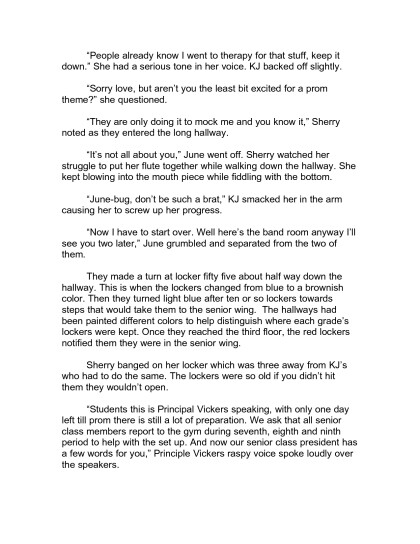 "People already know I went to therapy for that stuff, keep it down." She had a serious tone in her voice. KJ backed off slightly.

"Sorry love, but aren't you the least bit excited for a prom theme?" she questioned.

"They are only doing it to mock me and you know it," Sherry noted as they entered the long hallway.

"It's not all about you," June went off. Sherry watched her struggle to put her flute together while walking down the hallway. She kept blowing into the mouth piece while fiddling with the bottom.

"June-bug, don't be such a brat," KJ smacked her in the arm causing her to screw up her progress.

"Now I have to start over. Well here's the band room anyway I'll see you two later," June grumbled and separated from the two of them.

They made a turn at locker fifty five about half way down the hallway. This is when the lockers changed from blue to a brownish color. Then they turned light blue after ten or so lockers towards steps that would take them to the senior wing. The hallways had been painted different colors to help distinguish where each grade's lockers were kept. Once they reached the third floor, the red lockers notified them they were in the senior wing.

Sherry banged on her locker which was three away from KJ's who had to do the same. The lockers were so old if you didn't hit them they wouldn't open.

"Students this is Principal Vickers speaking, with only one day left till prom there is still a lot of preparation. We ask that all senior class members report to the gym during seventh, eighth and ninth period to help with the set up. And now our senior class president has a few words for you," Principle Vickers raspy voice spoke loudly over the speakers.